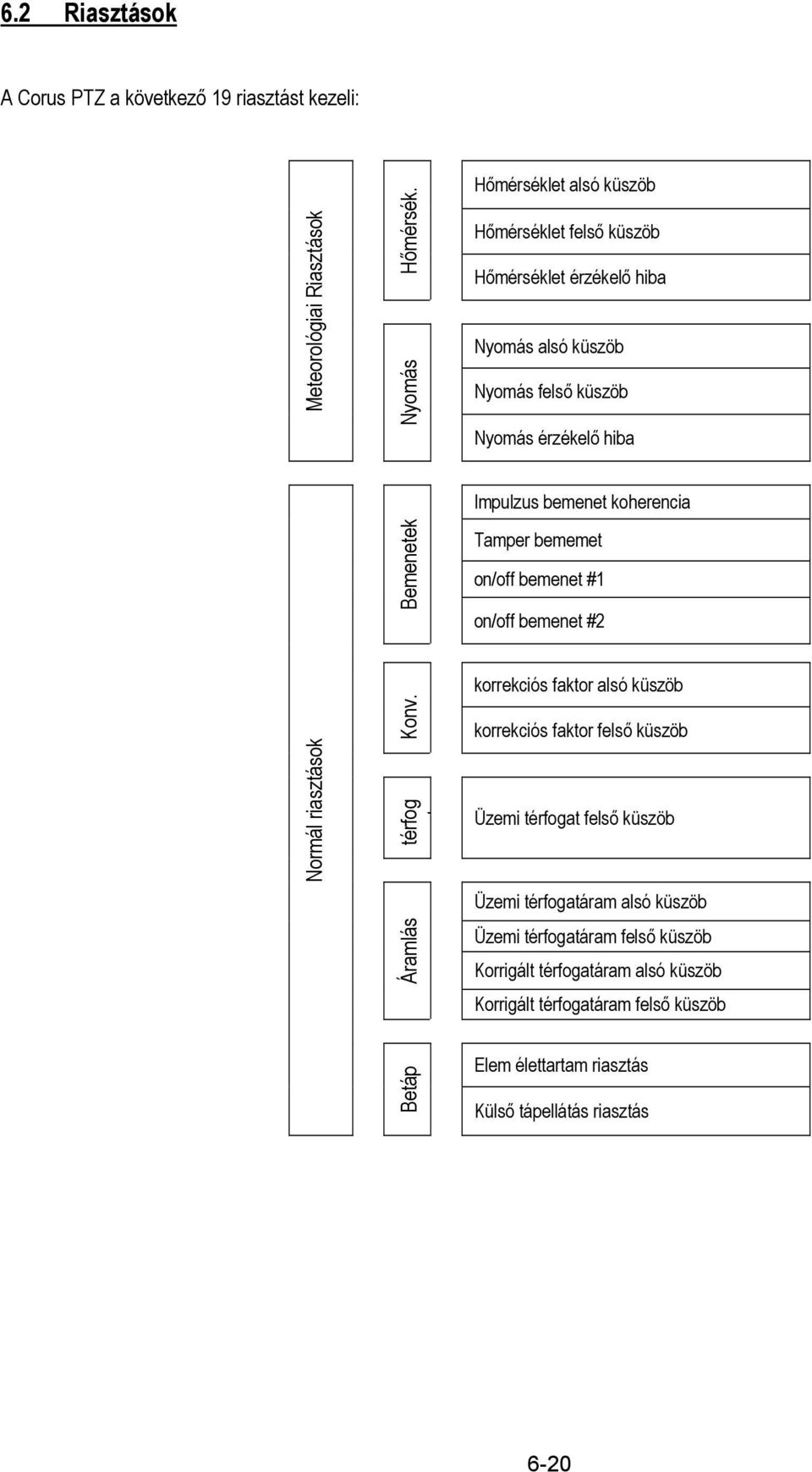 6.2 Riasztások

A Corus PTZ a következő 19 riasztást kezeli:

Meteorológiai Riasztások

Hőmérsék.

Hőmérséklet alsó küszöb

Hőmérséklet felső küszöb

Hőmérséklet érzékelő hiba

Nyomás

Nyomás alsó küszöb

Nyomás felső küszöb

Nyomás érzékelő hiba

Normál riasztások

Bemenetek

Impulzus bemenet koherencia

Tamper bememet

on/off bemenet #1

on/off bemenet #2

Konv.

korrekciós faktor alsó küszöb

korrekciós faktor felső küszöb

térfog

Üzemi térfogat felső küszöb

Áramlás

Üzemi térfogatáram alsó küszöb

Üzemi térfogatáram felső küszöb

Korrigált térfogatáram alsó küszöb

Korrigált térfogatáram felső küszöb

Betáp

Elem élettartam riasztás

Külső tápellátás riasztás

6-20